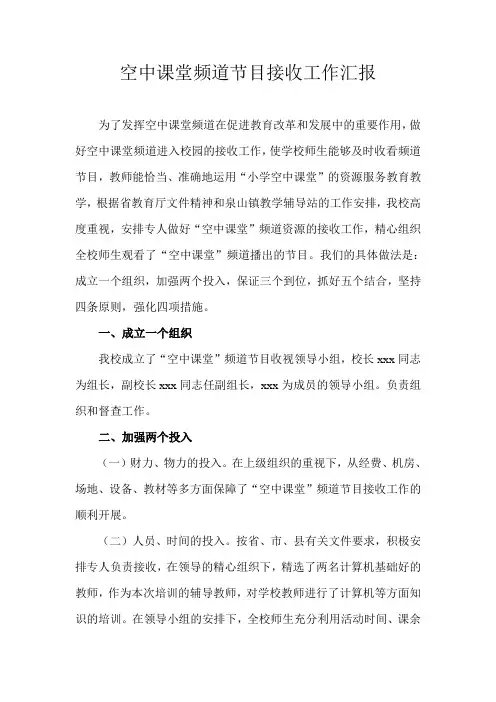 空中课堂频道节目接收工作汇报

为了发挥空中课堂频道在促进教育改革和发展中的重要作用，做好空中课堂频道进入校园的接收工作，使学校师生能够及时收看频道节目，教师能恰当、准确地运用“小学空中课堂”的资源服务教育教学，根据省教育厅文件精神和泉山镇教学辅导站的工作安排，我校高度重视，安排专人做好“空中课堂”频道资源的接收工作，精心组织全校师生观看了“空中课堂”频道播出的节目。我们的具体做法是：成立一个组织，加强两个投入，保证三个到位，抓好五个结合，坚持四条原则，强化四项措施。

一、成立一个组织

我校成立了“空中课堂”频道节目收视领导小组，校长 xxx 同志为组长，副校长 xxx 同志任副组长，xxx 为成员的领导小组。负责组织和督查工作。

二、加强两个投入

（一）财力、物力的投入。在上级组织的重视下，从经费、机房、场地、设备、教材等多方面保障了“空中课堂”频道节目接收工作的顺利开展。

（二）人员、时间的投入。按省、市、县有关文件要求，积极安排专人负责接收，在领导的精心组织下，精选了两名计算机基础好的教师，作为本次培训的辅导教师，对学校教师进行了计算机等方面知识的培训。在领导小组的安排下，全校师生充分利用活动时间、课余